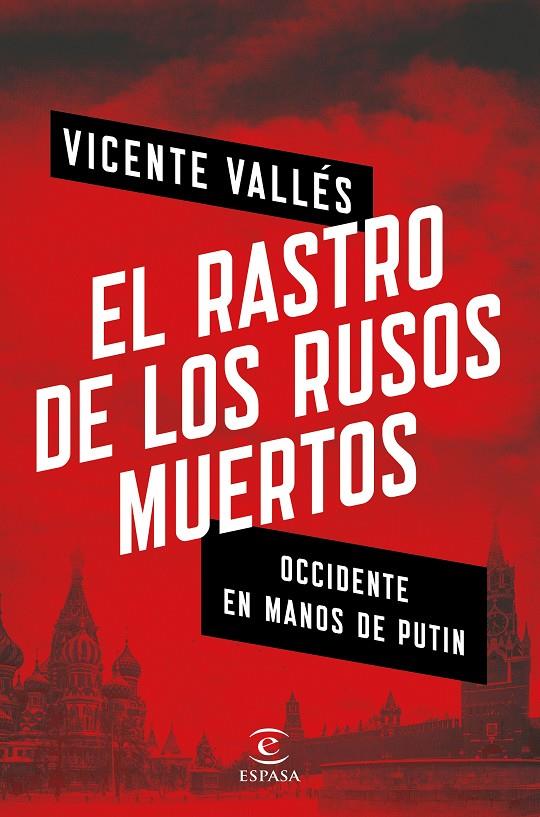 VICENTE VALLÉS

EL RASTRO DE LOS RUSOS MUERTOS

OCCIDENTE EN MANOS DE PUTIN

ESPASA